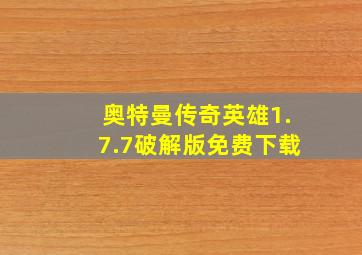 奥特曼传奇英雄1.7.7破解版免费下载